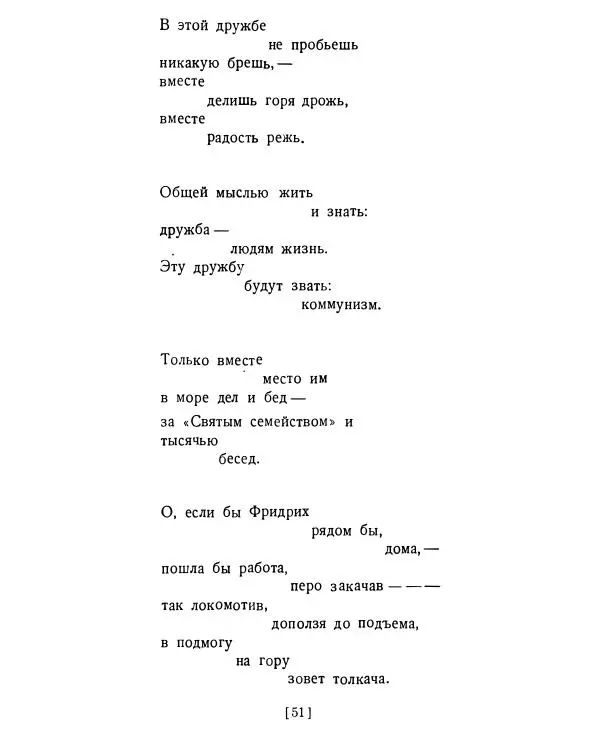 В этой дружбе
не пробьешь
никакую брешь, —
вместе
делишь горя дрожь,
вместе
радость режь.

Общей мыслью жить
и знать:
дружба —
людям жизнь.
Эту дружбу
будут звать:
коммунизм.

Только вместе
место им
в море дел и бед —
за «Святым семейством» и
тысячью
бесед.

О, если бы Фридрих
рядом бы,
дома, —
пошла бы работа,
перо закачав — — —
так локомотив,
доползя до подъема,
в подмогу
на гору
зовет толкача.

[51]